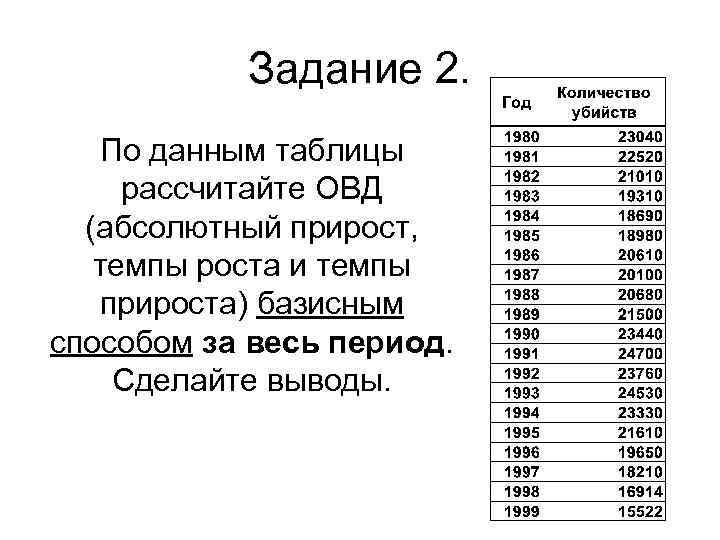 Задание 2.

По данным таблицы рассчитайте ОВД (абсолютный прирост, темпы роста и темпы прироста) базисным способом за весь период. Сделайте выводы.

| Год | Количество убийств |
|---|---|
| 1980 | 23040 |
| 1981 | 22520 |
| 1982 | 21010 |
| 1983 | 19310 |
| 1984 | 18690 |
| 1985 | 18980 |
| 1986 | 20610 |
| 1987 | 20100 |
| 1988 | 20680 |
| 1989 | 21500 |
| 1990 | 23440 |
| 1991 | 24700 |
| 1992 | 23760 |
| 1993 | 24530 |
| 1994 | 23330 |
| 1995 | 21610 |
| 1996 | 19650 |
| 1997 | 18210 |
| 1998 | 16914 |
| 1999 | 15522 |